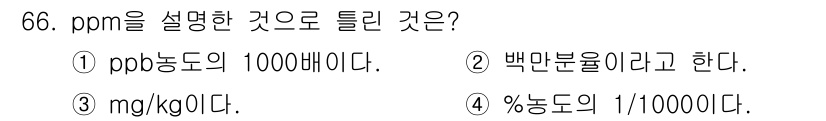 66. ppm을 설명한 것으로 틀린 것은?

① ppb농도의 1000배이다.
② 백만분율이라고 한다.
③ mg/kg이다.
④ %농도의 1/1000이다.